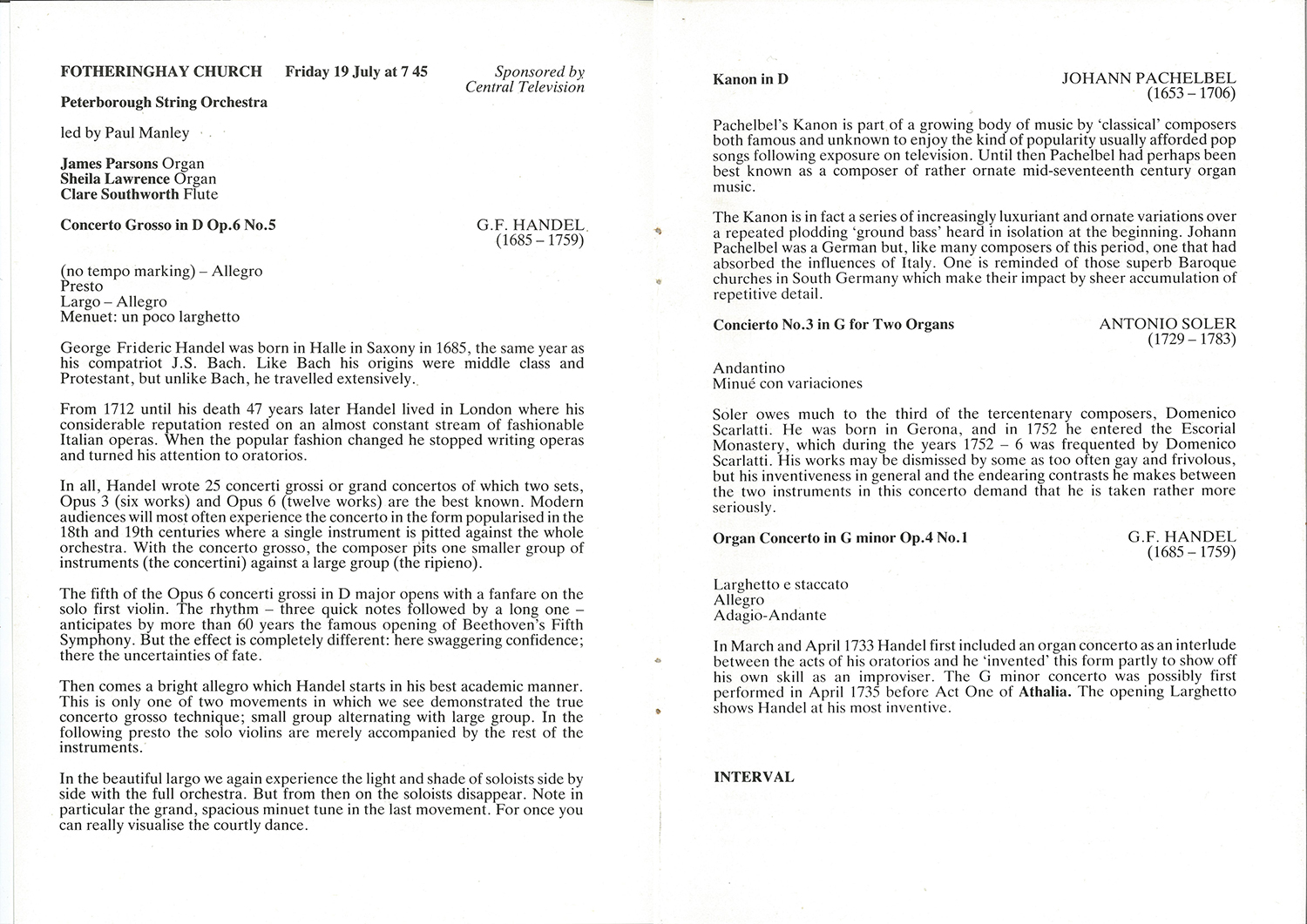 FOTHERINGHAY CHURCH Friday 19 July at 7 45

Sponsored by Central Television

Peterborough String Orchestra

led by Paul Manley

James Parsons Organ
Sheila Lawrence Organ
Clare Southworth Flute

Concerto Grosso in D Op.6 No.5

G.F. HANDEL (1685 – 1759)

(no tempo marking) – Allegro
Presto
Largo – Allegro
Menuet: un poco larghetto

George Frideric Handel was born in Halle in Saxony in 1685, the same year as his compatriot J.S. Bach. Like Bach his origins were middle class and Protestant, but unlike Bach, he travelled extensively.

From 1712 until his death 47 years later Handel lived in London where his considerable reputation rested on an almost constant stream of fashionable Italian operas. When the popular fashion changed he stopped writing operas and turned his attention to oratorios.

In all, Handel wrote 25 concerti grossi or grand concertos of which two sets, Opus 3 (six works) and Opus 6 (twelve works) are the best known. Modern audiences will most often experience the concerto in the form popularised in the 18th and 19th centuries where a single instrument is pitted against the whole orchestra. With the concerto grosso, the composer pits one smaller group of instruments (the concertini) against a large group (the ripieno).

The fifth of the Opus 6 concerti grossi in D major opens with a fanfare on the solo first violin. The rhythm – three quick notes followed by a long one – anticipates by more than 60 years the famous opening of Beethoven's Fifth Symphony. But the effect is completely different: here swaggering confidence; there the uncertainties of fate.

Then comes a bright allegro which Handel starts in his best academic manner. This is only one of two movements in which we see demonstrated the true concerto grosso technique; small group alternating with large group. In the following presto the solo violins are merely accompanied by the rest of the instruments.

In the beautiful largo we again experience the light and shade of soloists side by side with the full orchestra. But from then on the soloists disappear. Note in particular the grand, spacious minuet tune in the last movement. For once you can really visualise the courtly dance.

Kanon in D

JOHANN PACHELBEL (1653 – 1706)

Pachelbel's Kanon is part of a growing body of music by 'classical' composers both famous and unknown to enjoy the kind of popularity usually afforded pop songs following exposure on television. Until then Pachelbel had perhaps been best known as a composer of rather ornate mid-seventeenth century organ music.

The Kanon is in fact a series of increasingly luxuriant and ornate variations over a repeated plodding 'ground bass' heard in isolation at the beginning. Johann Pachelbel was a German but, like many composers of this period, one that had absorbed the influences of Italy. One is reminded of those superb Baroque churches in South Germany which make their impact by sheer accumulation of repetitive detail.

Concierto No.3 in G for Two Organs

ANTONIO SOLER (1729 – 1783)

Andantino
Minué con variaciones

Soler owes much to the third of the tercentenary composers, Domenico Scarlatti. He was born in Gerona, and in 1752 he entered the Escorial Monastery, which during the years 1752 – 6 was frequented by Domenico Scarlatti. His works may be dismissed by some as too often gay and frivolous, but his inventiveness in general and the endearing contrasts he makes between the two instruments in this concerto demand that he is taken rather more seriously.

Organ Concerto in G minor Op.4 No.1

G.F. HANDEL (1685 – 1759)

Larghetto e staccato
Allegro
Adagio-Andante

In March and April 1733 Handel first included an organ concerto as an interlude between the acts of his oratorios and he 'invented' this form partly to show off his own skill as an improviser. The G minor concerto was possibly first performed in April 1735 before Act One of Athalia. The opening Larghetto shows Handel at his most inventive.

INTERVAL